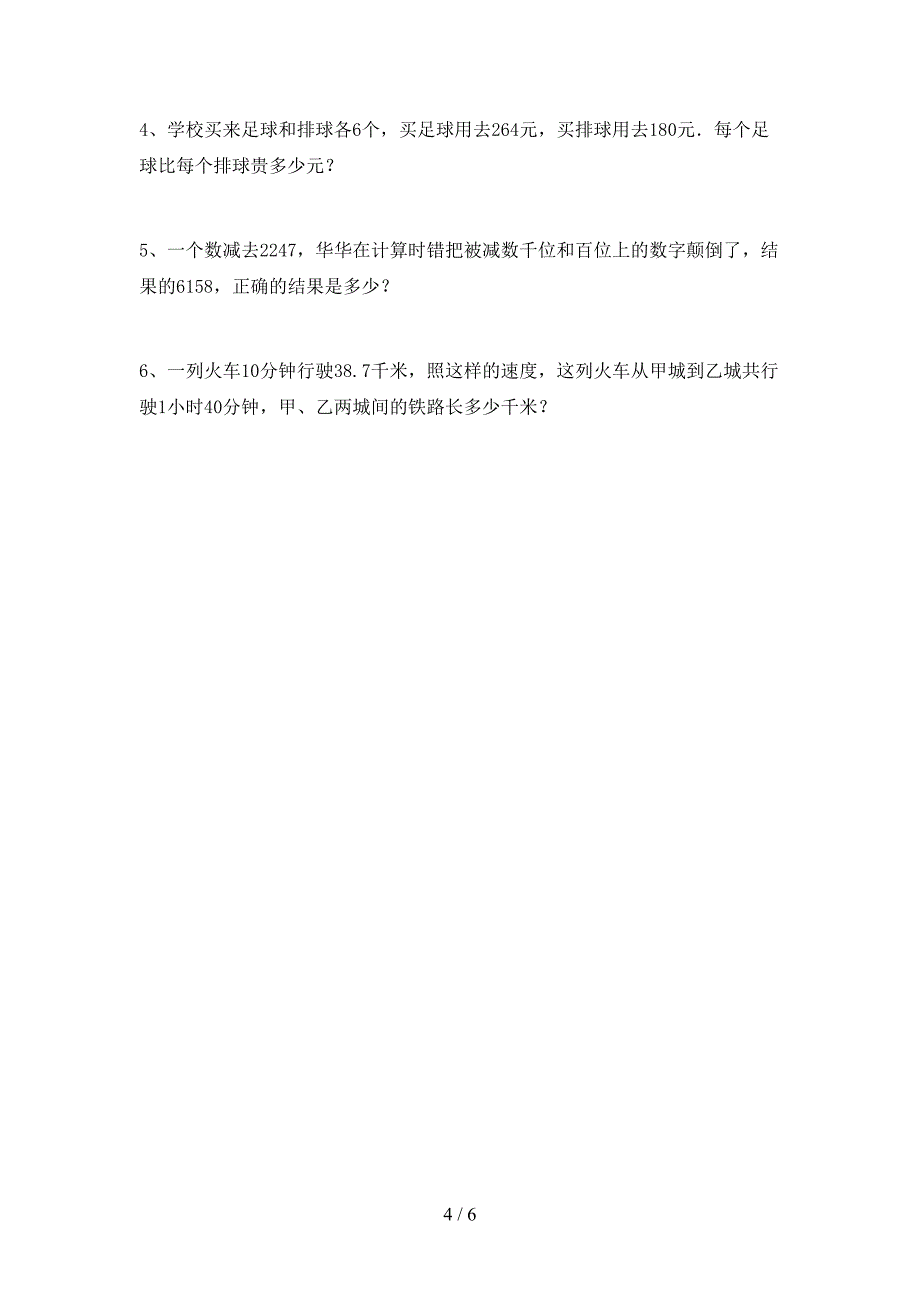 4、学校买来足球和排球各6个，买足球用去264元，买排球用去180元．每个足球比每个排球贵多少元？

5、一个数减去2247，华华在计算时错把被减数千位和百位上的数字颠倒了，结果的6158，正确的结果是多少？

6、一列火车10分钟行驶38.7千米，照这样的速度，这列火车从甲城到乙城共行驶1小时40分钟，甲、乙两城间的铁路长多少千米？

4 / 6